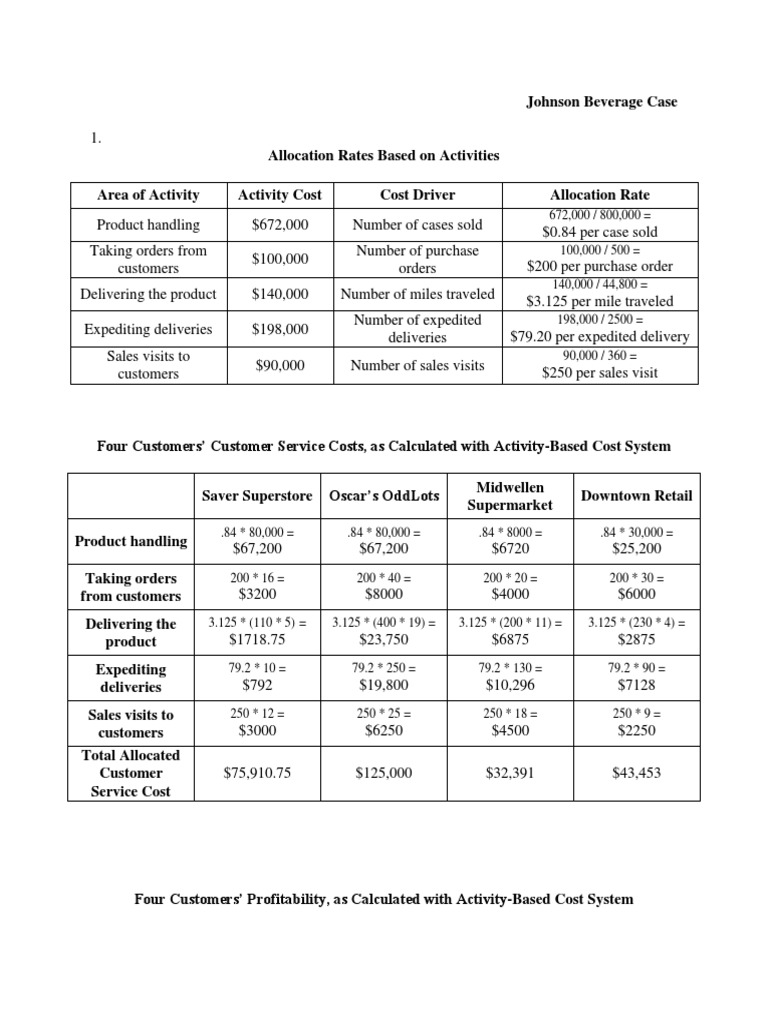 Johnson Beverage Case

1.

Allocation Rates Based on Activities

| Area of Activity | Activity Cost | Cost Driver | Allocation Rate |
|---|---|---|---|
| Product handling | \$672,000 | Number of cases sold | 672,000 / 800,000 = \$0.84 per case sold |
| Taking orders from customers | \$100,000 | Number of purchase orders | 100,000 / 500 = \$200 per purchase order |
| Delivering the product | \$140,000 | Number of miles traveled | 140,000 / 44,800 = \$3.125 per mile traveled |
| Expediting deliveries | \$198,000 | Number of expedited deliveries | 198,000 / 2500 = \$79.20 per expedited delivery |
| Sales visits to customers | \$90,000 | Number of sales visits | 90,000 / 360 = \$250 per sales visit |

Four Customers' Customer Service Costs, as Calculated with Activity-Based Cost System

| | Saver Superstore | Oscar's OddLots | Midwellen Supermarket | Downtown Retail |
|---|---|---|---|---|
| Product handling | .84 * 80,000 = \$67,200 | .84 * 80,000 = \$67,200 | .84 * 8000 = \$6720 | .84 * 30,000 = \$25,200 |
| Taking orders from customers | 200 * 16 = \$3200 | 200 * 40 = \$8000 | 200 * 20 = \$4000 | 200 * 30 = \$6000 |
| Delivering the product | 3.125 * (110 * 5) = \$1718.75 | 3.125 * (400 * 19) = \$23,750 | 3.125 * (200 * 11) = \$6875 | 3.125 * (230 * 4) = \$2875 |
| Expediting deliveries | 79.2 * 10 = \$792 | 79.2 * 250 = \$19,800 | 79.2 * 130 = \$10,296 | 79.2 * 90 = \$7128 |
| Sales visits to customers | 250 * 12 = \$3000 | 250 * 25 = \$6250 | 250 * 18 = \$4500 | 250 * 9 = \$2250 |
| Total Allocated Customer Service Cost | \$75,910.75 | \$125,000 | \$32,391 | \$43,453 |

Four Customers' Profitability, as Calculated with Activity-Based Cost System